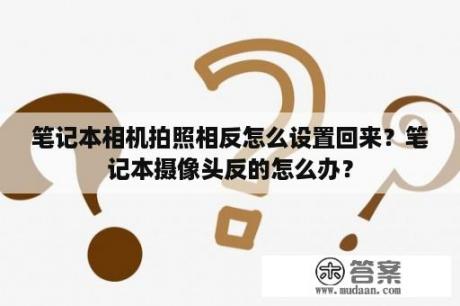 笔记本相机拍照相反怎么设置回来？笔记本摄像头反的怎么办？

木 答案
www.mudaan.com